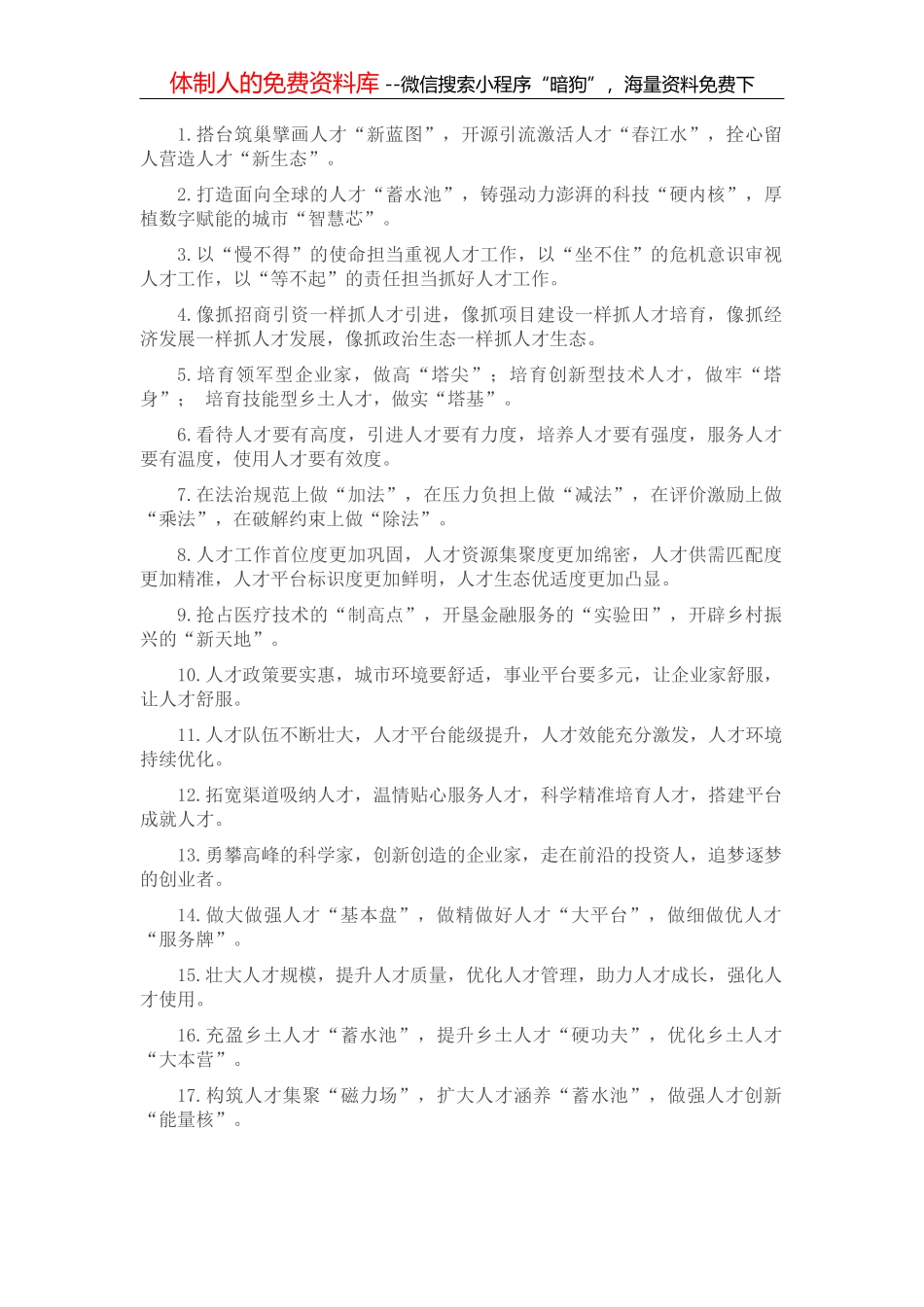 体制人的免费资料库 --微信搜索小程序“暗狗”，海量资料免费下

1.搭台筑巢擘画人才“新蓝图”，开源引流激活人才“春江水”，拴心留人营造人才“新生态”。

2.打造面向全球的人才“蓄水池”，铸强动力澎湃的科技“硬内核”，厚植数字赋能的城市“智慧芯”。

3.以“慢不得”的使命担当重视人才工作，以“坐不住”的危机意识审视人才工作，以“等不起”的责任担当抓好人才工作。

4.像抓招商引资一样抓人才引进，像抓项目建设一样抓人才培育，像抓经济发展一样抓人才发展，像抓政治生态一样抓人才生态。

5.培育领军型企业家，做高“塔尖”；培育创新型技术人才，做牢“塔身”； 培育技能型乡土人才，做实“塔基”。

6.看待人才要有高度，引进人才要有力度，培养人才要有强度，服务人才要有温度，使用人才要有效度。

7.在法治规范上做“加法”，在压力负担上做“减法”，在评价激励上做“乘法”，在破解约束上做“除法”。

8.人才工作首位度更加巩固，人才资源集聚度更加绵密，人才供需匹配度更加精准，人才平台标识度更加鲜明，人才生态优适度更加凸显。

9.抢占医疗技术的“制高点”，开垦金融服务的“实验田”，开辟乡村振兴的“新天地”。

10.人才政策要实惠，城市环境要舒适，事业平台要多元，让企业家舒服，让人才舒服。

11.人才队伍不断壮大，人才平台能级提升，人才效能充分激发，人才环境持续优化。

12.拓宽渠道吸纳人才，温情贴心服务人才，科学精准培育人才，搭建平台成就人才。

13.勇攀高峰的科学家，创新创造的企业家，走在前沿的投资人，追梦逐梦的创业者。

14.做大做强人才“基本盘”，做精做好人才“大平台”，做细做优人才“服务牌”。

15.壮大人才规模，提升人才质量，优化人才管理，助力人才成长，强化人才使用。

16.充盈乡土人才“蓄水池”，提升乡土人才“硬功夫”，优化乡土人才“大本营”。

17.构筑人才集聚“磁力场”，扩大人才涵养“蓄水池”，做强人才创新“能量核”。